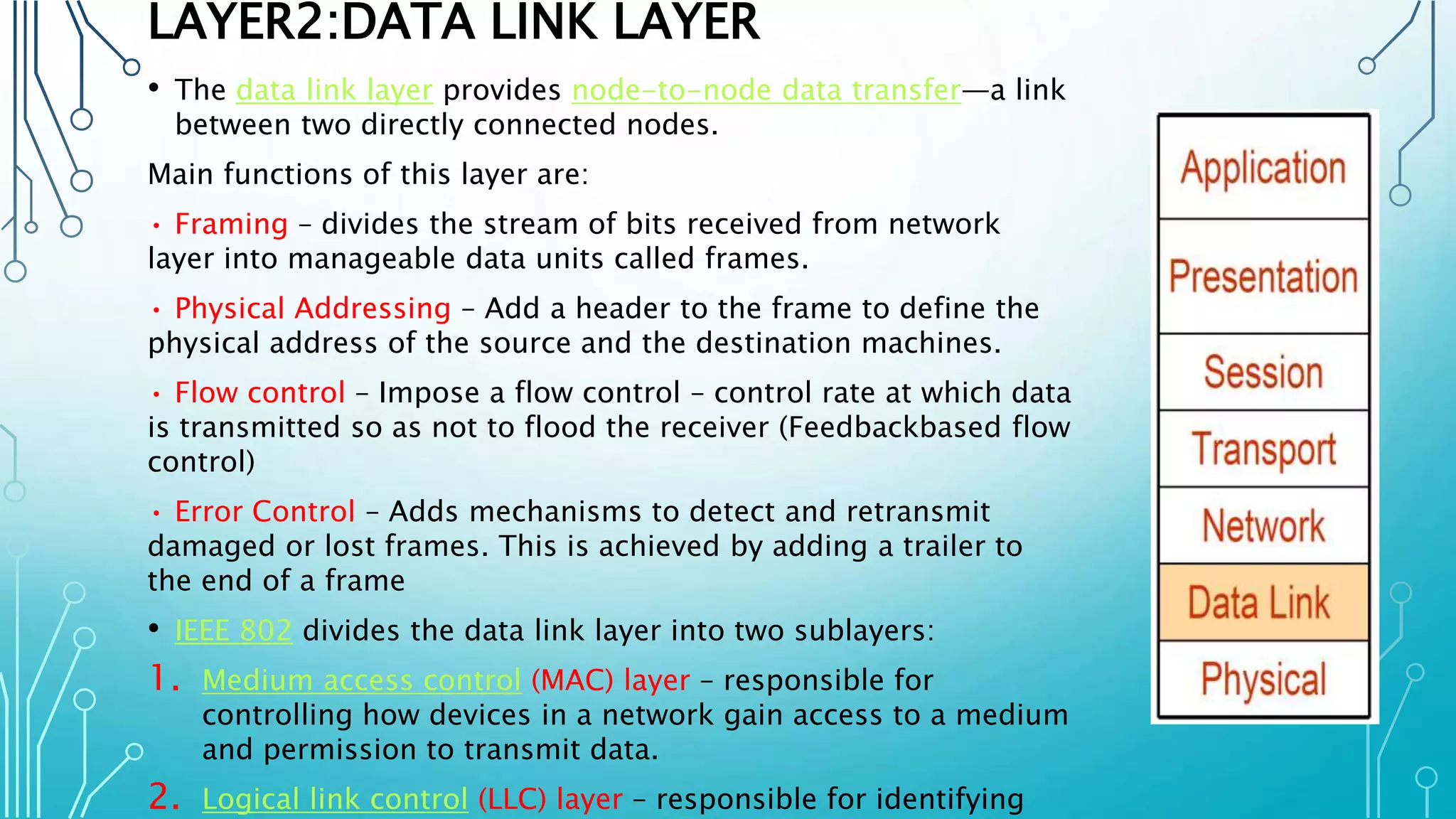 LAYER2:DATA LINK LAYER

• The data link layer provides node-to-node data transfer—a link between two directly connected nodes.

Main functions of this layer are:

• Framing – divides the stream of bits received from network layer into manageable data units called frames.

• Physical Addressing – Add a header to the frame to define the physical address of the source and the destination machines.

• Flow control – Impose a flow control – control rate at which data is transmitted so as not to flood the receiver (Feedbackbased flow control)

• Error Control – Adds mechanisms to detect and retransmit damaged or lost frames. This is achieved by adding a trailer to the end of a frame

• IEEE 802 divides the data link layer into two sublayers:

1. Medium access control (MAC) layer – responsible for controlling how devices in a network gain access to a medium and permission to transmit data.

2. Logical link control (LLC) layer – responsible for identifying

Application
Presentation
Session
Transport
Network
Data Link
Physical